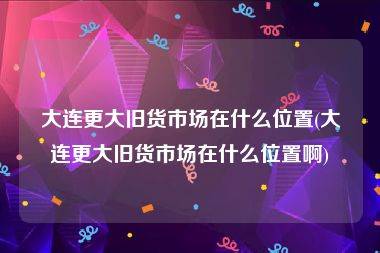 大连更大旧货市场在什么位置(大连更大旧货市场在什么位置啊)